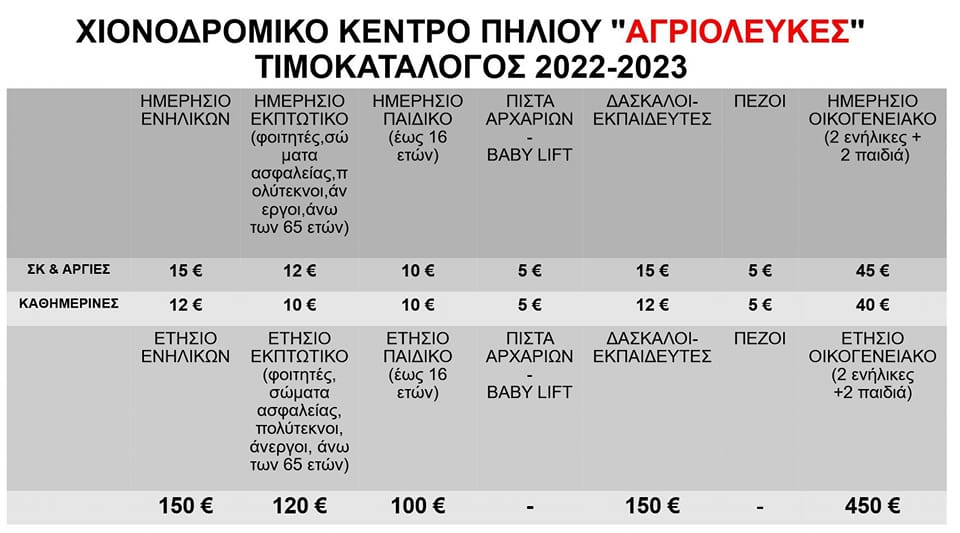 ΧΙΟΝΟΔΡΟΜΙΚΟ ΚΕΝΤΡΟ ΠΗΛΙΟΥ "ΑΓΡΙΟΛΕΥΚΕΣ"
ΤΙΜΟΚΑΤΑΛΟΓΟΣ 2022-2023

| | ΗΜΕΡΗΣΙΟ ΕΝΗΛΙΚΩΝ | ΗΜΕΡΗΣΙΟ ΕΚΠΤΩΤΙΚΟ (φοιτητές,σώματα ασφαλείας,πολύτεκνοι,άνεργοι,άνω των 65 ετών) | ΗΜΕΡΗΣΙΟ ΠΑΙΔΙΚΟ (έως 16 ετών) | ΠΙΣΤΑ ΑΡΧΑΡΙΩΝ - BABY LIFT | ΔΑΣΚΑΛΟΙ-ΕΚΠΑΙΔΕΥΤΕΣ | ΠΕΖΟΙ | ΗΜΕΡΗΣΙΟ ΟΙΚΟΓΕΝΕΙΑΚΟ (2 ενήλικες + 2 παιδιά) |
|---|---|---|---|---|---|---|---|
| ΣΚ & ΑΡΓΙΕΣ | 15 € | 12 € | 10 € | 5 € | 15 € | 5 € | 45 € |
| ΚΑΘΗΜΕΡΙΝΕΣ | 12 € | 10 € | 10 € | 5 € | 12 € | 5 € | 40 € |
| | ΕΤΗΣΙΟ ΕΝΗΛΙΚΩΝ | ΕΤΗΣΙΟ ΕΚΠΤΩΤΙΚΟ (φοιτητές, σώματα ασφαλείας, πολύτεκνοι, άνεργοι, άνω των 65 ετών) | ΕΤΗΣΙΟ ΠΑΙΔΙΚΟ (έως 16 ετών) | ΠΙΣΤΑ ΑΡΧΑΡΙΩΝ - BABY LIFT | ΔΑΣΚΑΛΟΙ-ΕΚΠΑΙΔΕΥΤΕΣ | ΠΕΖΟΙ | ΕΤΗΣΙΟ ΟΙΚΟΓΕΝΕΙΑΚΟ (2 ενήλικες +2 παιδιά) |
| | 150 € | 120 € | 100 € | - | 150 € | - | 450 € |